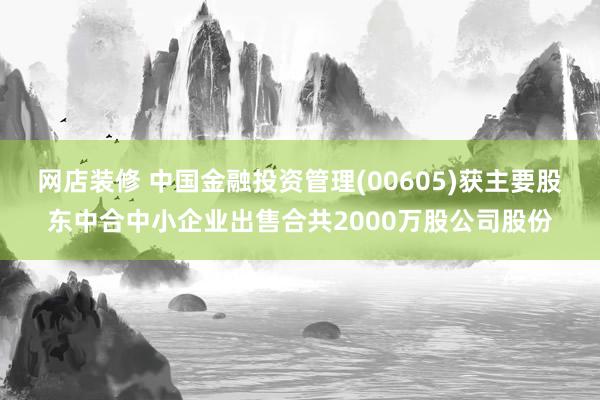 网店装修 中国金融投资管理(00605)获主要股东中合中小企业出售合共2000万股公司股份